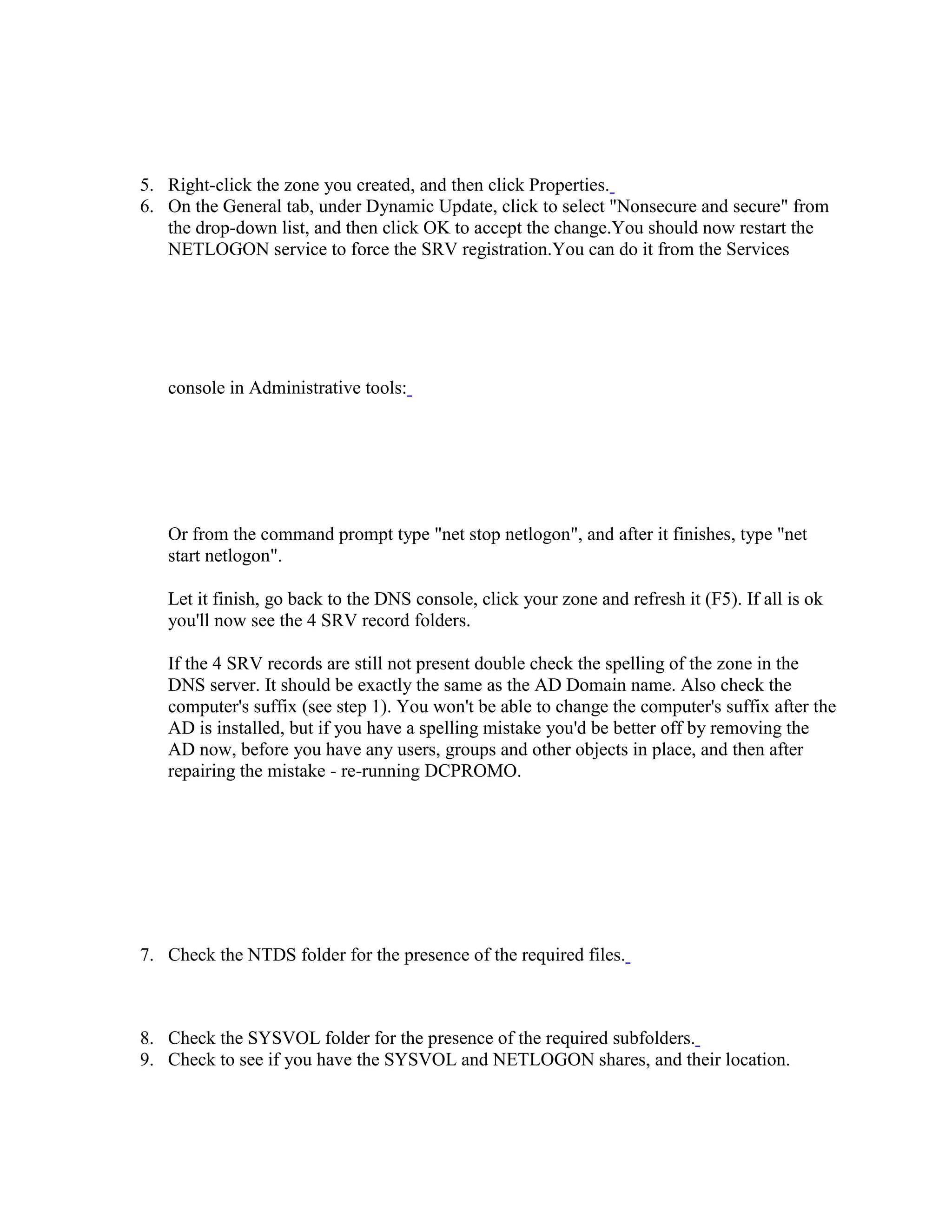 5. Right-click the zone you created, and then click Properties.
6. On the General tab, under Dynamic Update, click to select "Nonsecure and secure" from the drop-down list, and then click OK to accept the change.You should now restart the NETLOGON service to force the SRV registration.You can do it from the Services

console in Administrative tools:

Or from the command prompt type "net stop netlogon", and after it finishes, type "net start netlogon".

Let it finish, go back to the DNS console, click your zone and refresh it (F5). If all is ok you'll now see the 4 SRV record folders.

If the 4 SRV records are still not present double check the spelling of the zone in the DNS server. It should be exactly the same as the AD Domain name. Also check the computer's suffix (see step 1). You won't be able to change the computer's suffix after the AD is installed, but if you have a spelling mistake you'd be better off by removing the AD now, before you have any users, groups and other objects in place, and then after repairing the mistake - re-running DCPROMO.

7. Check the NTDS folder for the presence of the required files.

8. Check the SYSVOL folder for the presence of the required subfolders.
9. Check to see if you have the SYSVOL and NETLOGON shares, and their location.